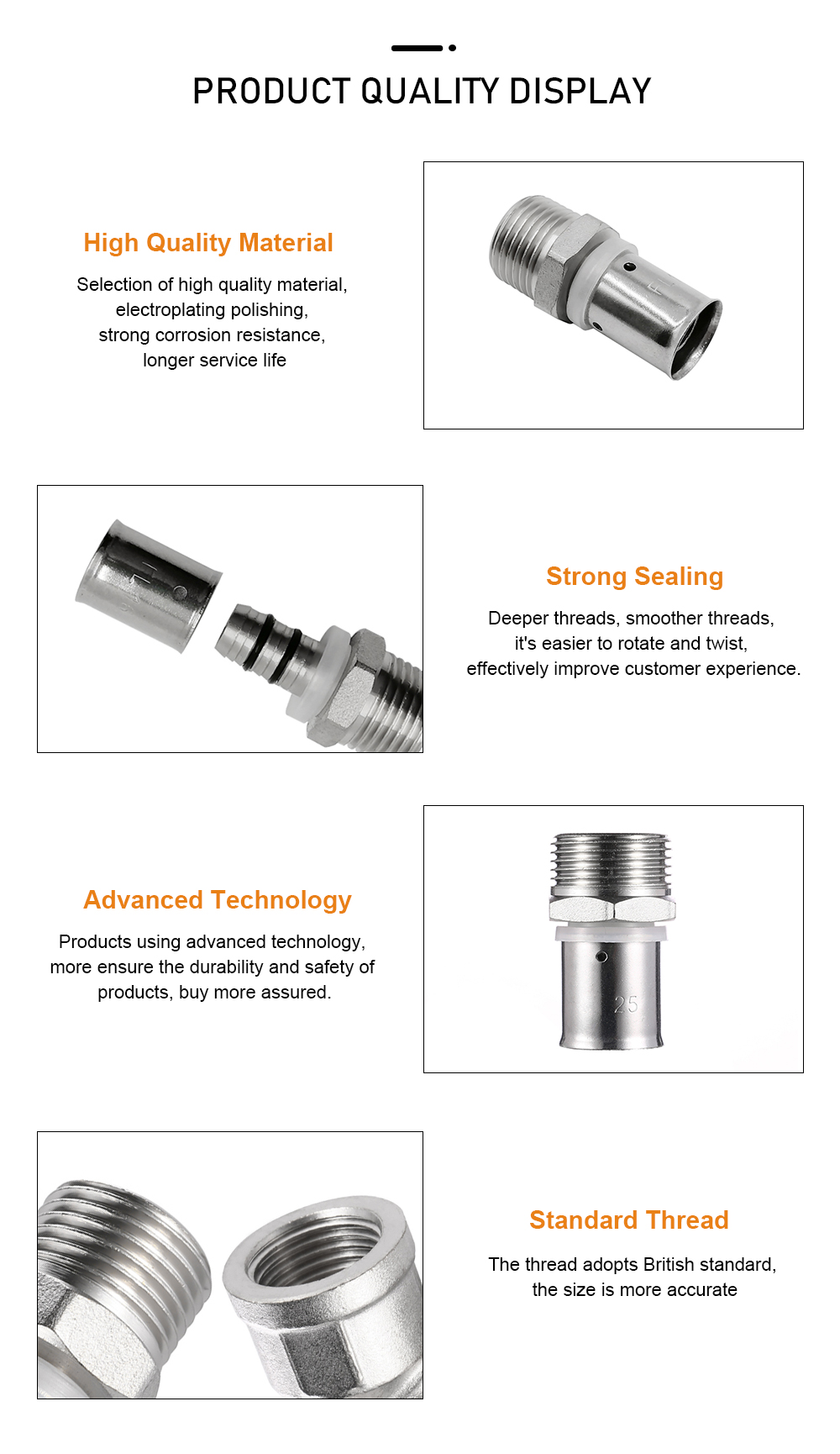 PRODUCT QUALITY DISPLAY

High Quality Material

Selection of high quality material, electroplating polishing, strong corrosion resistance, longer service life

Strong Sealing

Deeper threads, smoother threads, it's easier to rotate and twist, effectively improve customer experience.

Advanced Technology

Products using advanced technology, more ensure the durability and safety of products, buy more assured.

25

Standard Thread

The thread adopts British standard, the size is more accurate